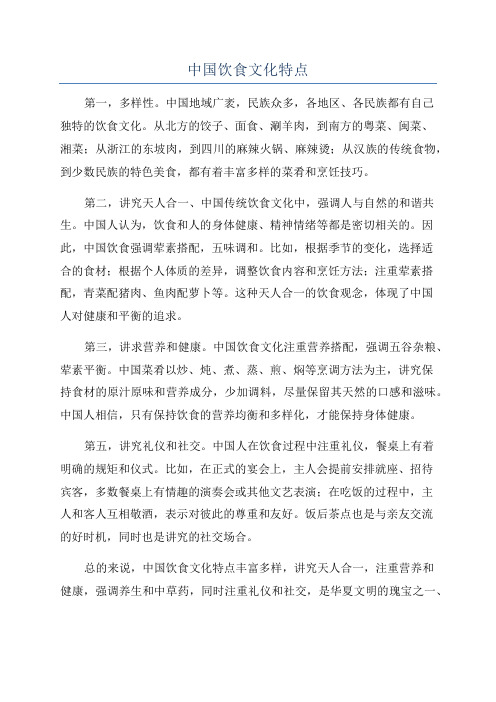 中国饮食文化特点

第一，多样性。中国地域广袤，民族众多，各地区、各民族都有自己独特的饮食文化。从北方的饺子、面食、涮羊肉，到南方的粤菜、闽菜、湘菜；从浙江的东坡肉，到四川的麻辣火锅、麻辣烫；从汉族的传统食物，到少数民族的特色美食，都有着丰富多样的菜肴和烹饪技巧。

第二，讲究天人合一、中国传统饮食文化中，强调人与自然的和谐共生。中国人认为，饮食和人的身体健康、精神情绪等都是密切相关的。因此，中国饮食强调荤素搭配，五味调和。比如，根据季节的变化，选择适合的食材；根据个人体质的差异，调整饮食内容和烹饪方法；注重荤素搭配，青菜配猪肉、鱼肉配萝卜等。这种天人合一的饮食观念，体现了中国人对健康和平衡的追求。

第三，讲求营养和健康。中国饮食文化注重营养搭配，强调五谷杂粮、荤素平衡。中国菜肴以炒、炖、煮、蒸、煎、焖等烹调方法为主，讲究保持食材的原汁原味和营养成分，少加调料，尽量保留其天然的口感和滋味。中国人相信，只有保持饮食的营养均衡和多样化，才能保持身体健康。

第五，讲究礼仪和社交。中国人在饮食过程中注重礼仪，餐桌上有着明确的规矩和仪式。比如，在正式的宴会上，主人会提前安排就座、招待宾客，多数餐桌上有情趣的演奏会或其他文艺表演；在吃饭的过程中，主人和客人互相敬酒，表示对彼此的尊重和友好。饭后茶点也是与亲友交流的好时机，同时也是讲究的社交场合。

总的来说，中国饮食文化特点丰富多样，讲究天人合一，注重营养和健康，强调养生和中草药，同时注重礼仪和社交，是华夏文明的瑰宝之一、